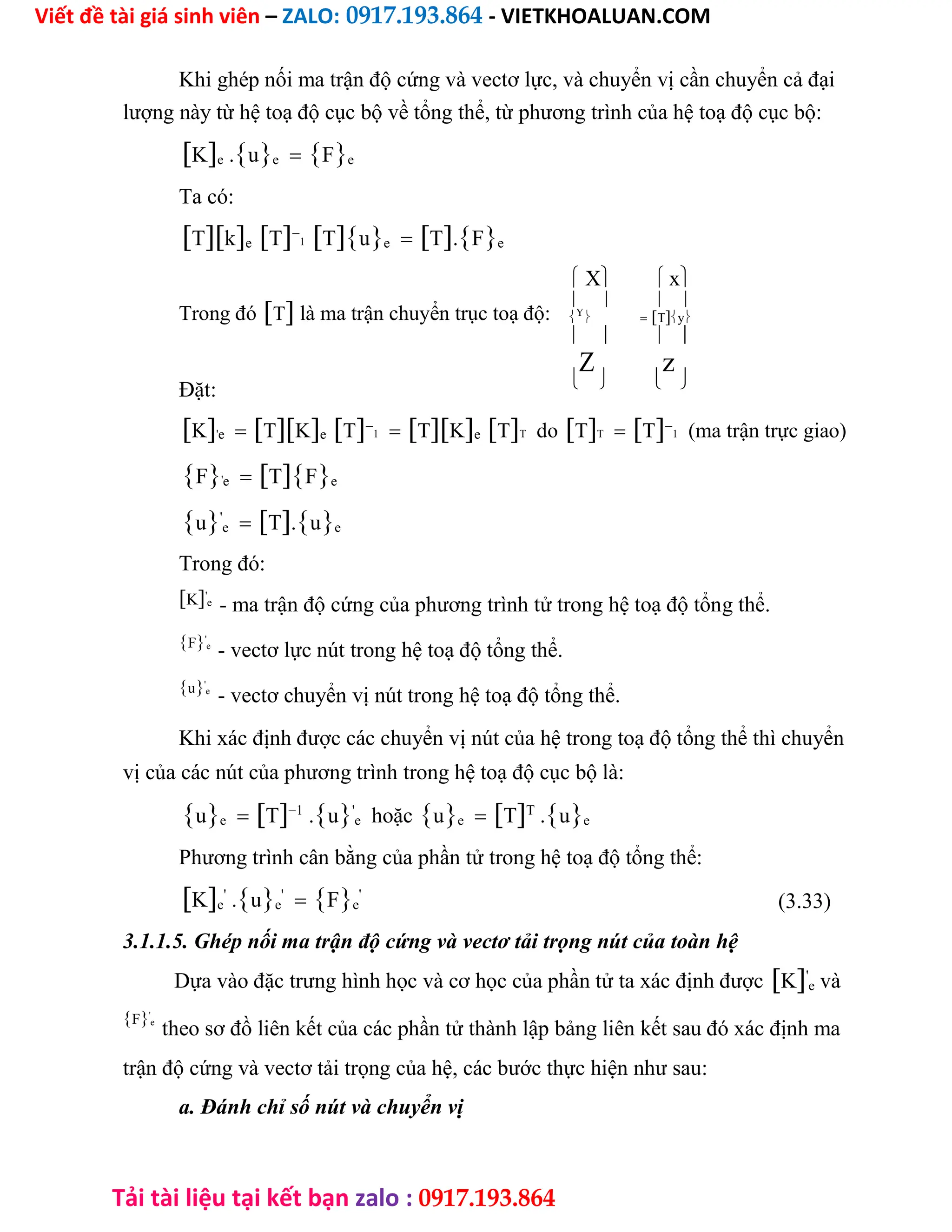 Viết đề tài giá sinh viên – ZALO: 0917.193.864 - VIETKHOALUAN.COM

Khi ghép nối ma trận độ cứng và vectơ lực, và chuyển vị cần chuyển cả đại lượng này từ hệ toạ độ cục bộ về tổng thể, từ phương trình của hệ toạ độ cục bộ:

$[K]_e.\{u\}_e = \{F\}_e$

Ta có:

$[T][k]_e[T]^{-1}[T]\{u\}_e = [T].\{F\}_e$

Trong đó $[T]$ là ma trận chuyển trục toạ độ: $\begin{Bmatrix} X \\ Y \\ Z \end{Bmatrix} = [T]\begin{Bmatrix} x \\ y \\ z \end{Bmatrix}$

Đặt:

$[K]'_e = [T][K]_e[T]^{-1} = [T][K]_e[T]^T$ do $[T]^T = [T]^{-1}$ (ma trận trực giao)

$\{F\}'_e = [T]\{F\}_e$

$\{u\}'_e = [T].\{u\}_e$

Trong đó:

$[K]'_e$ - ma trận độ cứng của phương trình tử trong hệ toạ độ tổng thể.

$\{F\}'_e$ - vectơ lực nút trong hệ toạ độ tổng thể.

$\{u\}'_e$ - vectơ chuyển vị nút trong hệ toạ độ tổng thể.

Khi xác định được các chuyển vị nút của hệ trong toạ độ tổng thể thì chuyển vị của các nút của phương trình trong hệ toạ độ cục bộ là:

$\{u\}_e = [T]^{-1}.\{u\}'_e$ hoặc $\{u\}_e = [T]^T.\{u\}_e$

Phương trình cân bằng của phần tử trong hệ toạ độ tổng thể:

$[K]_e'.\{u\}_e' = \{F\}_e'$ (3.33)

3.1.1.5. Ghép nối ma trận độ cứng và vectơ tải trọng nút của toàn hệ

Dựa vào đặc trưng hình học và cơ học của phần tử ta xác định được $[K]'_e$ và $\{F\}'_e$ theo sơ đồ liên kết của các phần tử thành lập bảng liên kết sau đó xác định ma trận độ cứng và vectơ tải trọng của hệ, các bước thực hiện như sau:

a. Đánh chỉ số nút và chuyển vị

Tải tài liệu tại kết bạn zalo : 0917.193.864